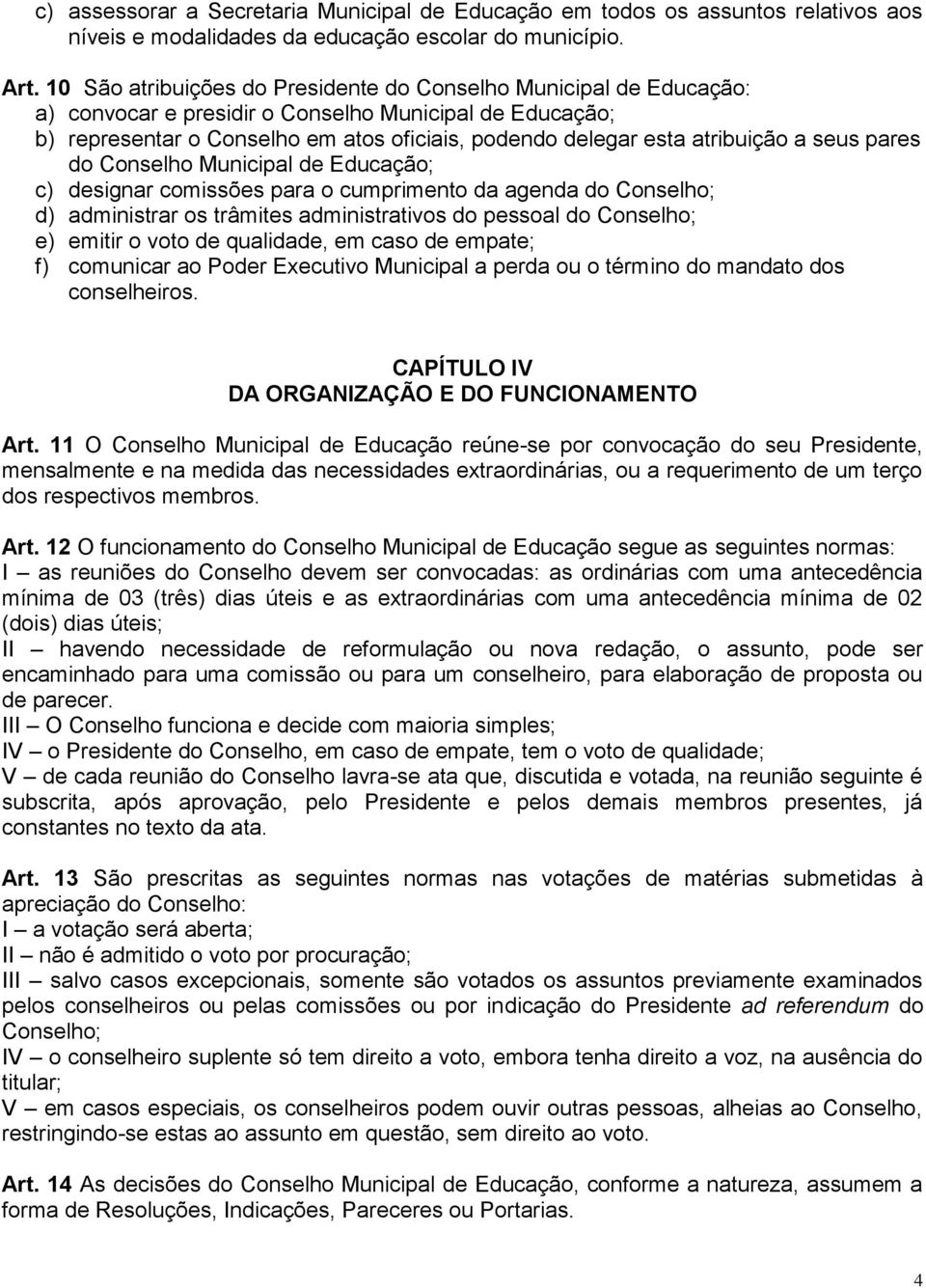 c) assessorar a Secretaria Municipal de Educação em todos os assuntos relativos aos níveis e modalidades da educação escolar do município.

Art. 10 São atribuições do Presidente do Conselho Municipal de Educação:
a) convocar e presidir o Conselho Municipal de Educação;
b) representar o Conselho em atos oficiais, podendo delegar esta atribuição a seus pares do Conselho Municipal de Educação;
c) designar comissões para o cumprimento da agenda do Conselho;
d) administrar os trâmites administrativos do pessoal do Conselho;
e) emitir o voto de qualidade, em caso de empate;
f) comunicar ao Poder Executivo Municipal a perda ou o término do mandato dos conselheiros.

CAPÍTULO IV
DA ORGANIZAÇÃO E DO FUNCIONAMENTO

Art. 11 O Conselho Municipal de Educação reúne-se por convocação do seu Presidente, mensalmente e na medida das necessidades extraordinárias, ou a requerimento de um terço dos respectivos membros.

Art. 12 O funcionamento do Conselho Municipal de Educação segue as seguintes normas:
I – as reuniões do Conselho devem ser convocadas: as ordinárias com uma antecedência mínima de 03 (três) dias úteis e as extraordinárias com uma antecedência mínima de 02 (dois) dias úteis;
II – havendo necessidade de reformulação ou nova redação, o assunto, pode ser encaminhado para uma comissão ou para um conselheiro, para elaboração de proposta ou de parecer.
III – O Conselho funciona e decide com maioria simples;
IV – o Presidente do Conselho, em caso de empate, tem o voto de qualidade;
V – de cada reunião do Conselho lavra-se ata que, discutida e votada, na reunião seguinte é subscrita, após aprovação, pelo Presidente e pelos demais membros presentes, já constantes no texto da ata.

Art. 13 São prescritas as seguintes normas nas votações de matérias submetidas à apreciação do Conselho:
I – a votação será aberta;
II – não é admitido o voto por procuração;
III – salvo casos excepcionais, somente são votados os assuntos previamente examinados pelos conselheiros ou pelas comissões ou por indicação do Presidente ad referendum do Conselho;
IV – o conselheiro suplente só tem direito a voto, embora tenha direito a voz, na ausência do titular;
V – em casos especiais, os conselheiros podem ouvir outras pessoas, alheias ao Conselho, restringindo-se estas ao assunto em questão, sem direito ao voto.

Art. 14 As decisões do Conselho Municipal de Educação, conforme a natureza, assumem a forma de Resoluções, Indicações, Pareceres ou Portarias.

4